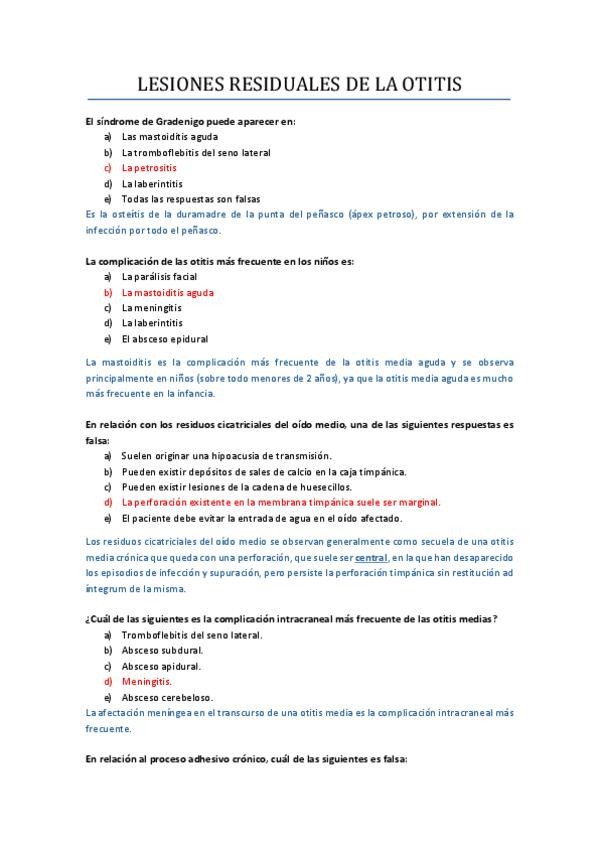 LESIONES RESIDUALES DE LA OTITIS

El síndrome de Gradenigo puede aparecer en:

a) Las mastoiditis aguda
b) La tromboflebitis del seno lateral
c) La petrositis
d) La laberintitis
e) Todas las respuestas son falsas

Es la osteítis de la duramadre de la punta del peñasco (ápex petroso), por extensión de la infección por todo el peñasco.

La complicación de las otitis más frecuente en los niños es:

a) La parálisis facial
b) La mastoiditis aguda
c) La meningitis
d) La laberintitis
e) El absceso epidural

La mastoiditis es la complicación más frecuente de la otitis media aguda y se observa principalmente en niños (sobre todo menores de 2 años), ya que la otitis media aguda es mucho más frecuente en la infancia.

En relación con los residuos cicatriciales del oído medio, una de las siguientes respuestas es falsa:

a) Suelen originar una hipoacusia de transmisión.
b) Pueden existir depósitos de sales de calcio en la caja timpánica.
c) Pueden existir lesiones de la cadena de huesecillos.
d) La perforación existente en la membrana timpánica suele ser marginal.
e) El paciente debe evitar la entrada de agua en el oído afectado.

Los residuos cicatriciales del oído medio se observan generalmente como secuela de una otitis media crónica que queda con una perforación, que suele ser central, en la que han desaparecido los episodios de infección y supuración, pero persiste la perforación timpánica sin restitución ad íntegrum de la misma.

¿Cuál de las siguientes es la complicación intracraneal más frecuente de las otitis medias?

a) Tromboflebitis del seno lateral.
b) Absceso subdural.
c) Absceso apidural.
d) Meningitis.
e) Absceso cerebeloso.

La afectación meníngea en el transcurso de una otitis media es la complicación intracraneal más frecuente.

En relación al proceso adhesivo crónico, cuál de las siguientes es falsa: